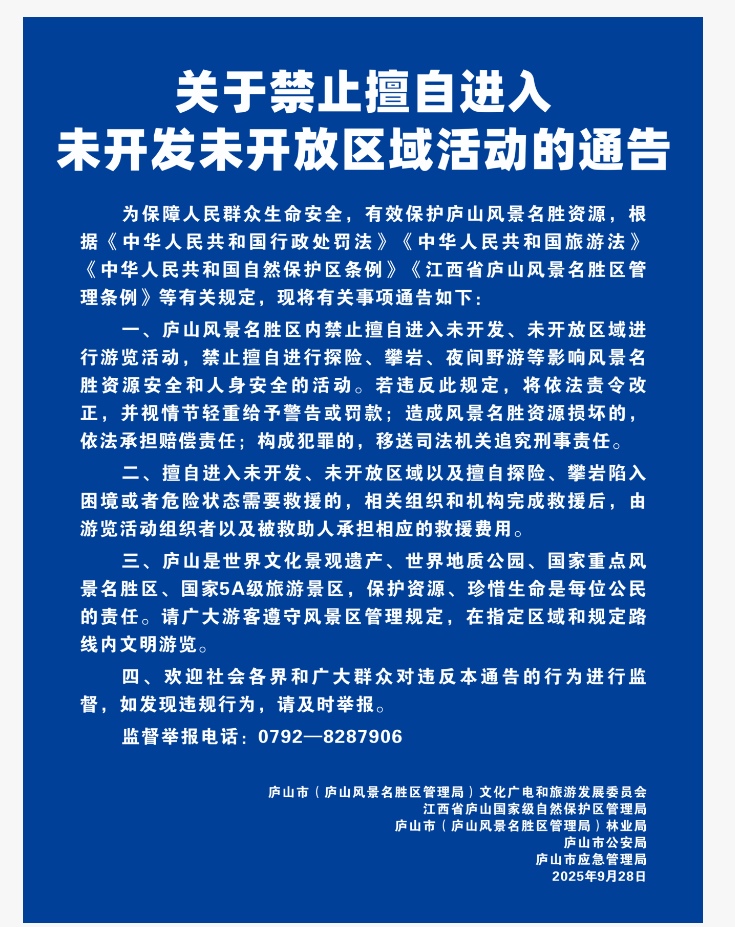 关于禁止擅自进入
未开发未开放区域活动的通告

为保障人民群众生命安全，有效保护庐山风景名胜资源，根据《中华人民共和国行政处罚法》《中华人民共和国旅游法》《中华人民共和国自然保护区条例》《江西省庐山风景名胜区管理条例》等有关规定，现将有关事项通告如下：

一、庐山风景名胜区内禁止擅自进入未开发、未开放区域进行游览活动，禁止擅自进行探险、攀岩、夜间野游等影响风景名胜资源安全和人身安全的活动。若违反此规定，将依法责令改正，并视情节轻重给予警告或罚款；造成风景名胜资源损坏的，依法承担赔偿责任；构成犯罪的，移送司法机关追究刑事责任。

二、擅自进入未开发、未开放区域以及擅自探险、攀岩陷入困境或者危险状态需要救援的，相关组织和机构完成救援后，由游览活动组织者以及被救助人承担相应的救援费用。

三、庐山是世界文化景观遗产、世界地质公园、国家重点风景名胜区、国家5A级旅游景区，保护资源、珍惜生命是每位公民的责任。请广大游客遵守风景区管理规定，在指定区域和规定路线内文明游览。

四、欢迎社会各界和广大群众对违反本通告的行为进行监督，如发现违规行为，请及时举报。

监督举报电话：0792—8287906

庐山市（庐山风景名胜区管理局）文化广电和旅游发展委员会
江西省庐山国家级自然保护区管理局
庐山市（庐山风景名胜区管理局）林业局
庐山市公安局
庐山市应急管理局
2025年9月28日